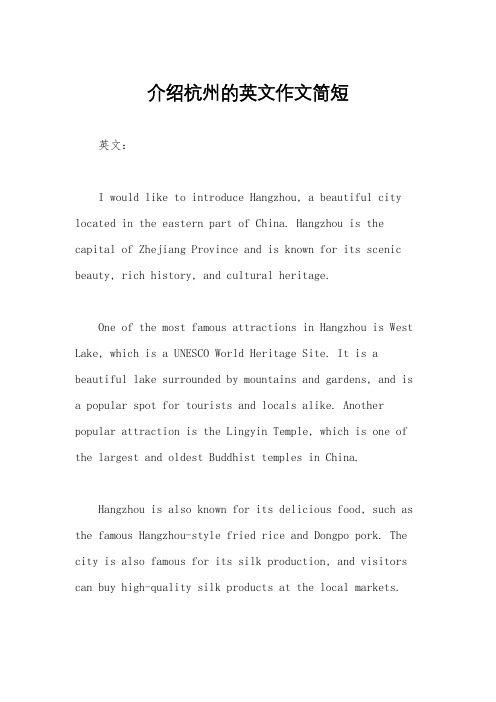 介绍杭州的英文作文简短

英文：

I would like to introduce Hangzhou, a beautiful city located in the eastern part of China. Hangzhou is the capital of Zhejiang Province and is known for its scenic beauty, rich history, and cultural heritage.

One of the most famous attractions in Hangzhou is West Lake, which is a UNESCO World Heritage Site. It is a beautiful lake surrounded by mountains and gardens, and is a popular spot for tourists and locals alike. Another popular attraction is the Lingyin Temple, which is one of the largest and oldest Buddhist temples in China.

Hangzhou is also known for its delicious food, such as the famous Hangzhou-style fried rice and Dongpo pork. The city is also famous for its silk production, and visitors can buy high-quality silk products at the local markets.